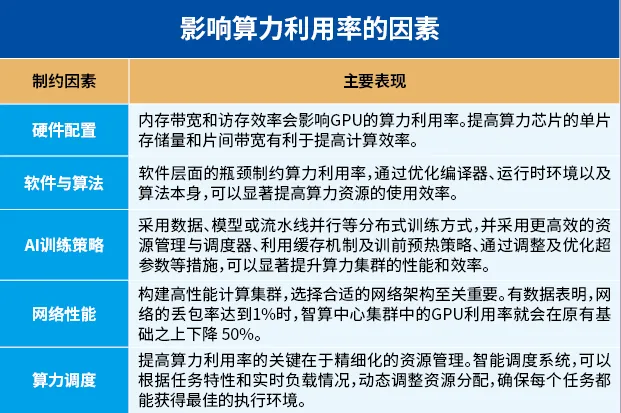 影响算力利用率的因素

| 制约因素 | 主要表现 |
|---|---|
| 硬件配置 | 内存带宽和访存效率会影响GPU的算力利用率。提高算力芯片的单片存储量和片间带宽有利于提高计算效率。 |
| 软件与算法 | 软件层面的瓶颈制约算力利用率，通过优化编译器、运行时环境以及算法本身，可以显著提高算力资源的使用效率。 |
| AI训练策略 | 采用数据、模型或流水线并行等分布式训练方式，并采用更高效的资源管理与调度器、利用缓存机制及训前预热策略、通过调整及优化超参数等措施，可以显著提升算力集群的性能和效率。 |
| 网络性能 | 构建高性能计算集群，选择合适的网络架构至关重要。有数据表明，网络的丢包率达到1%时，智算中心集群中的GPU利用率就会在原有基础之上下降 50%。 |
| 算力调度 | 提高算力利用率的关键在于精细化的资源管理。智能调度系统，可以根据任务特性和实时负载情况，动态调整资源分配，确保每个任务都能获得最佳的执行环境。 |